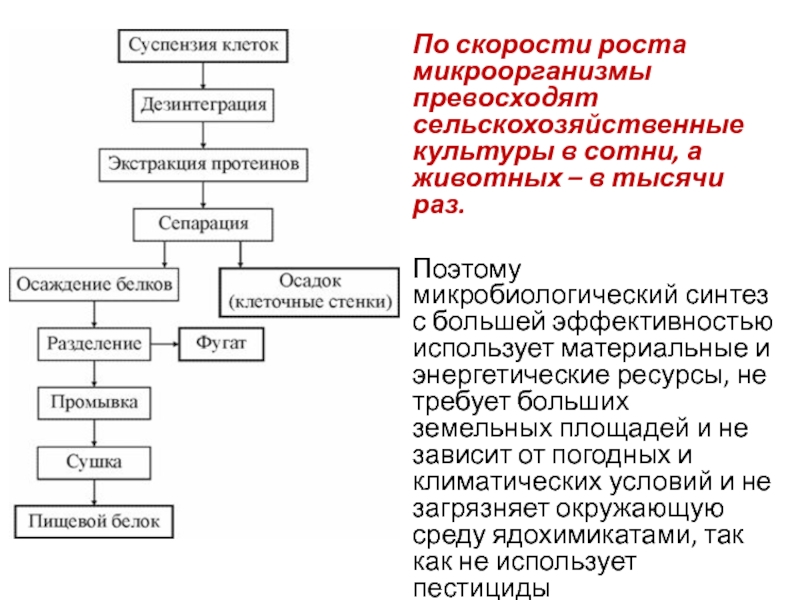 Суспензия клеток

Дезинтеграция

Экстракция протеинов

Сепарация

Осаждение белков

Осадок (клеточные стенки)

Разделение

Фугат

Промывка

Сушка

Пищевой белок

По скорости роста микроорганизмы превосходят сельскохозяйственные культуры в сотни, а животных – в тысячи раз.

Поэтому микробиологический синтез с большей эффективностью использует материальные и энергетические ресурсы, не требует больших земельных площадей и не зависит от погодных и климатических условий и не загрязняет окружающую среду ядохимикатами, так как не использует пестициды